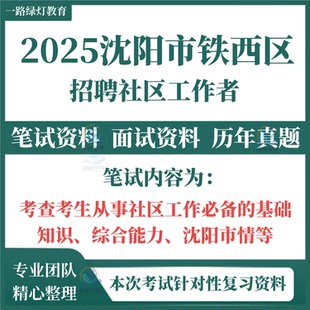 一路绿灯教育

2025沈阳市铁西区
招聘社区工作者

笔试资料 面试资料 历年真题

笔试内容为：

考查考生从事社区工作必备的基础知识、综合能力、沈阳市情等

专业团队
精心整理

本次考试针对性复习资料